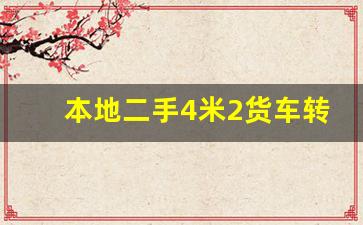 本地二手4米2货车转